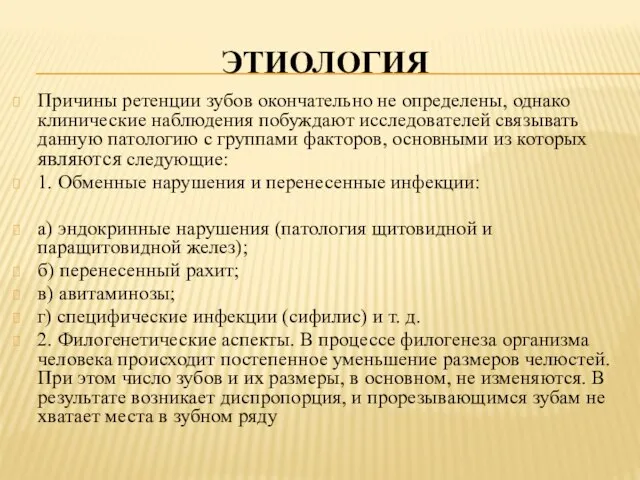 ЭТИОЛОГИЯ

Причины ретенции зубов окончательно не определены, однако клинические наблюдения побуждают исследователей связывать данную патологию с группами факторов, основными из которых являются следующие:

1. Обменные нарушения и перенесенные инфекции:

а) эндокринные нарушения (патология щитовидной и паращитовидной желез);

б) перенесенный рахит;

в) авитаминозы;

г) специфические инфекции (сифилис) и т. д.

2. Филогенетические аспекты. В процессе филогенеза организма человека происходит постепенное уменьшение размеров челюстей. При этом число зубов и их размеры, в основном, не изменяются. В результате возникает диспропорция, и прорезывающимся зубам не хватает места в зубном ряду